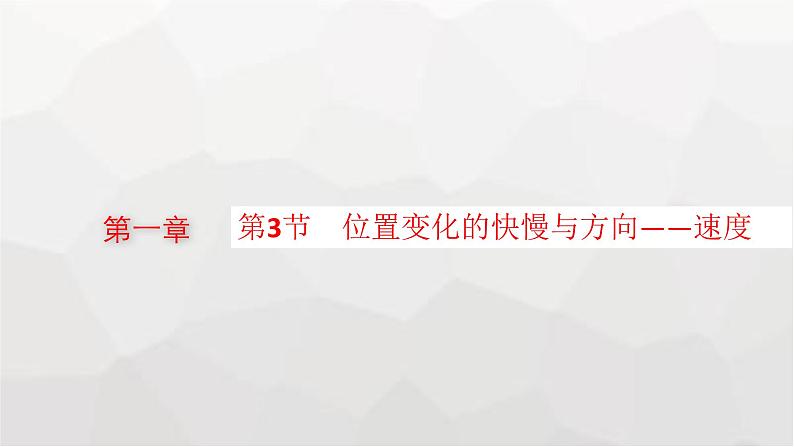 第一章

第3节　位置变化的快慢与方向——速度